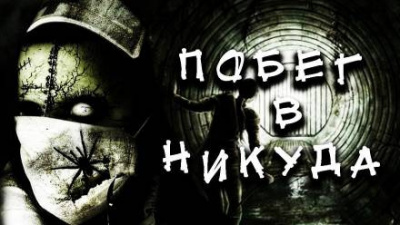 ПОБЕГ
В
НИКУДА